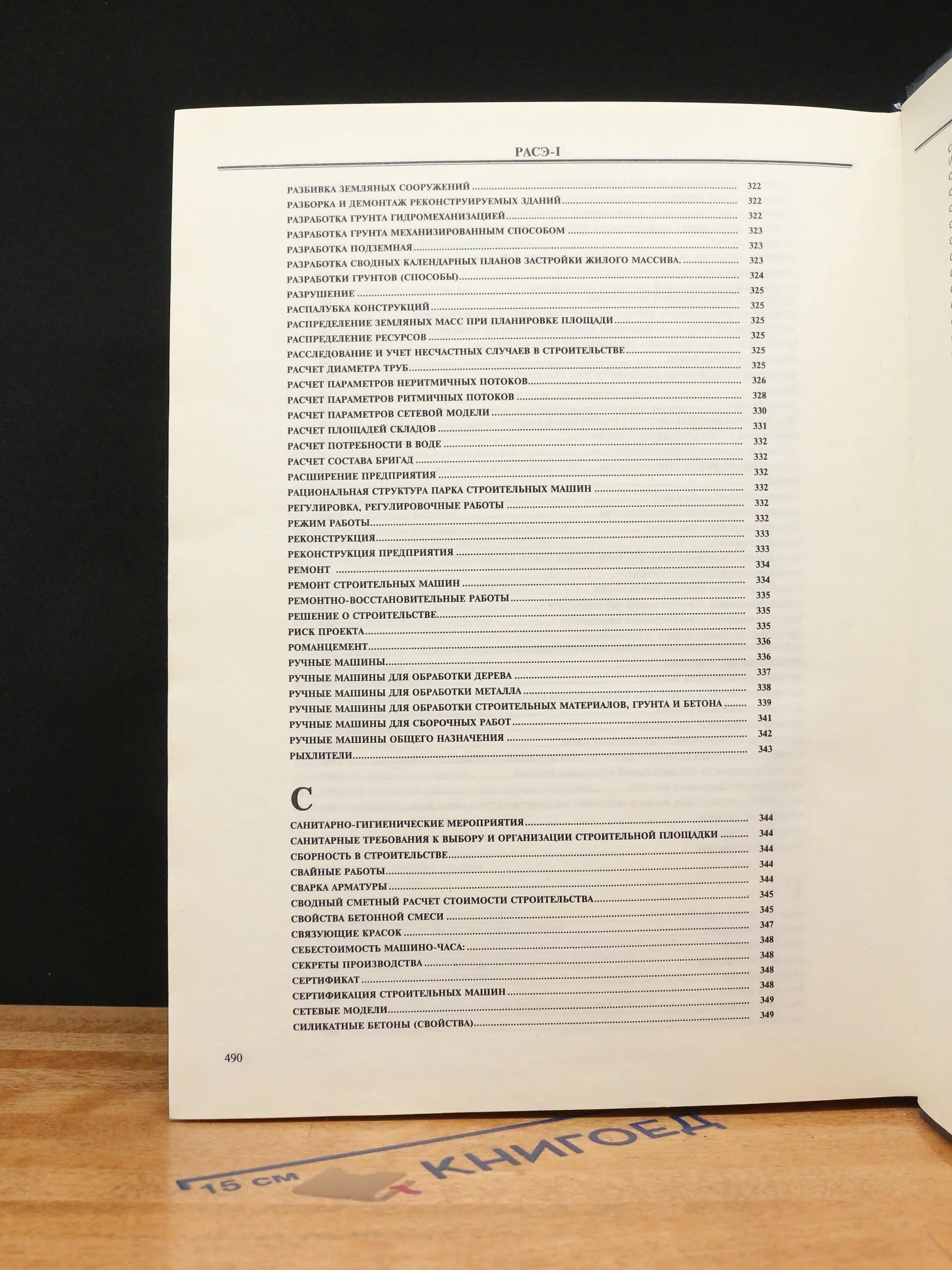 РАСЭ-I

РАЗБИВКА ЗЕМЛЯНЫХ СООРУЖЕНИЙ ........ 322
РАЗБОРКА И ДЕМОНТАЖ РЕКОНСТРУИРУЕМЫХ ЗДАНИЙ ........ 322
РАЗРАБОТКА ГРУНТА ГИДРОМЕХАНИЗАЦИЕЙ ........ 322
РАЗРАБОТКА ГРУНТА МЕХАНИЗИРОВАННЫМ СПОСОБОМ ........ 323
РАЗРАБОТКА ПОДЗЕМНАЯ ........ 323
РАЗРАБОТКА СВОДНЫХ КАЛЕНДАРНЫХ ПЛАНОВ ЗАСТРОЙКИ ЖИЛОГО МАССИВА. ........ 323
РАЗРАБОТКИ ГРУНТОВ (СПОСОБЫ) ........ 324
РАЗРУШЕНИЕ ........ 325
РАСПАЛУБКА КОНСТРУКЦИЙ ........ 325
РАСПРЕДЕЛЕНИЕ ЗЕМЛЯНЫХ МАСС ПРИ ПЛАНИРОВКЕ ПЛОЩАДИ ........ 325
РАСПРЕДЕЛЕНИЕ РЕСУРСОВ ........ 325
РАССЛЕДОВАНИЕ И УЧЕТ НЕСЧАСТНЫХ СЛУЧАЕВ В СТРОИТЕЛЬСТВЕ ........ 325
РАСЧЕТ ДИАМЕТРА ТРУБ ........ 325
РАСЧЕТ ПАРАМЕТРОВ НЕРИТМИЧНЫХ ПОТОКОВ ........ 326
РАСЧЕТ ПАРАМЕТРОВ РИТМИЧНЫХ ПОТОКОВ ........ 328
РАСЧЕТ ПАРАМЕТРОВ СЕТЕВОЙ МОДЕЛИ ........ 330
РАСЧЕТ ПЛОЩАДЕЙ СКЛАДОВ ........ 331
РАСЧЕТ ПОТРЕБНОСТИ В ВОДЕ ........ 332
РАСЧЕТ СОСТАВА БРИГАД ........ 332
РАСШИРЕНИЕ ПРЕДПРИЯТИЯ ........ 332
РАЦИОНАЛЬНАЯ СТРУКТУРА ПАРКА СТРОИТЕЛЬНЫХ МАШИН ........ 332
РЕГУЛИРОВКА, РЕГУЛИРОВОЧНЫЕ РАБОТЫ ........ 332
РЕЖИМ РАБОТЫ ........ 332
РЕКОНСТРУКЦИЯ ........ 333
РЕКОНСТРУКЦИЯ ПРЕДПРИЯТИЯ ........ 333
РЕМОНТ ........ 334
РЕМОНТ СТРОИТЕЛЬНЫХ МАШИН ........ 334
РЕМОНТНО-ВОССТАНОВИТЕЛЬНЫЕ РАБОТЫ ........ 335
РЕШЕНИЕ О СТРОИТЕЛЬСТВЕ ........ 335
РИСК ПРОЕКТА ........ 335
РОМАНЦЕМЕНТ ........ 336
РУЧНЫЕ МАШИНЫ ........ 336
РУЧНЫЕ МАШИНЫ ДЛЯ ОБРАБОТКИ ДЕРЕВА ........ 337
РУЧНЫЕ МАШИНЫ ДЛЯ ОБРАБОТКИ МЕТАЛЛА ........ 338
РУЧНЫЕ МАШИНЫ ДЛЯ ОБРАБОТКИ СТРОИТЕЛЬНЫХ МАТЕРИАЛОВ, ГРУНТА И БЕТОНА ........ 339
РУЧНЫЕ МАШИНЫ ДЛЯ СБОРОЧНЫХ РАБОТ ........ 341
РУЧНЫЕ МАШИНЫ ОБЩЕГО НАЗНАЧЕНИЯ ........ 342
РЫХЛИТЕЛИ ........ 343

С

САНИТАРНО-ГИГИЕНИЧЕСКИЕ МЕРОПРИЯТИЯ ........ 344
САНИТАРНЫЕ ТРЕБОВАНИЯ К ВЫБОРУ И ОРГАНИЗАЦИИ СТРОИТЕЛЬНОЙ ПЛОЩАДКИ ........ 344
СБОРНОСТЬ В СТРОИТЕЛЬСТВЕ ........ 344
СВАЙНЫЕ РАБОТЫ ........ 344
СВАРКА АРМАТУРЫ ........ 344
СВОДНЫЙ СМЕТНЫЙ РАСЧЕТ СТОИМОСТИ СТРОИТЕЛЬСТВА ........ 345
СВОЙСТВА БЕТОННОЙ СМЕСИ ........ 345
СВЯЗУЮЩИЕ КРАСОК ........ 347
СЕБЕСТОИМОСТЬ МАШИНО-ЧАСА: ........ 348
СЕКРЕТЫ ПРОИЗВОДСТВА ........ 348
СЕРТИФИКАТ ........ 348
СЕРТИФИКАЦИЯ СТРОИТЕЛЬНЫХ МАШИН ........ 348
СЕТЕВЫЕ МОДЕЛИ ........ 349
СИЛИКАТНЫЕ БЕТОНЫ (СВОЙСТВА) ........ 349

490

15 см КНИГОЕД